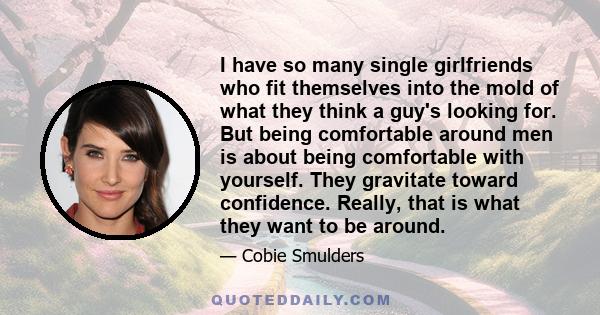 I have so many single girlfriends who fit themselves into the mold of what they think a guy's looking for. But being comfortable around men is about being comfortable with yourself. They gravitate toward confidence. Really, that is what they want to be around.

— Cobie Smulders

QUOTEDDAILY.COM